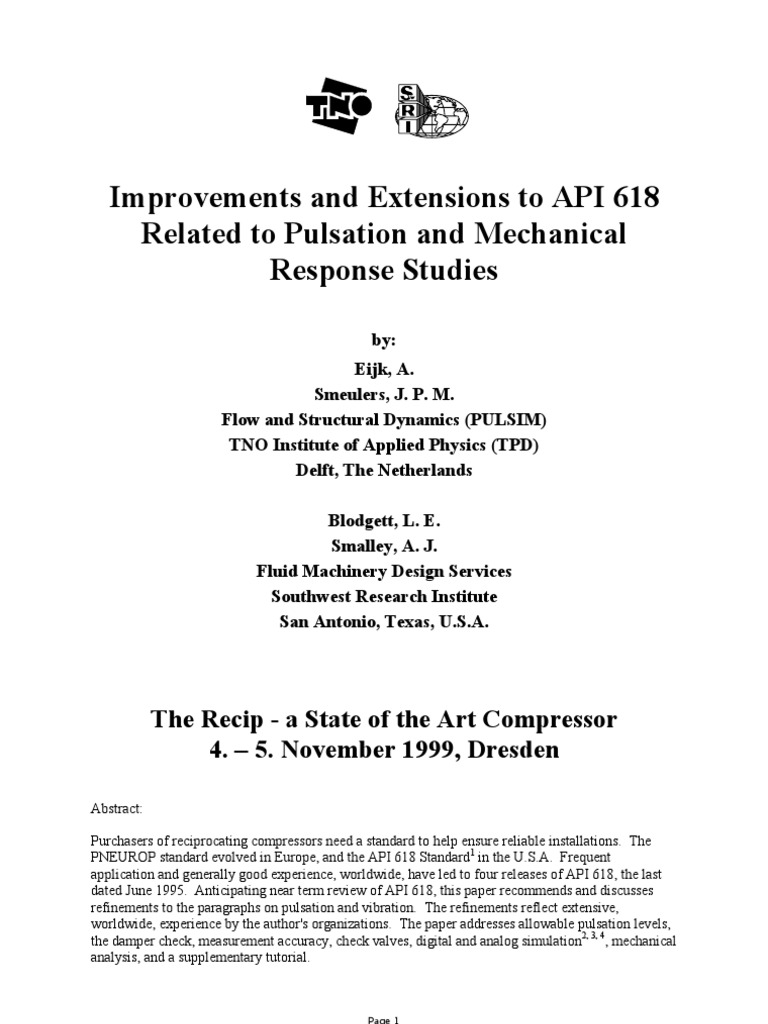 TNO

SRI

Improvements and Extensions to API 618 Related to Pulsation and Mechanical Response Studies

by:

Eijk, A.
Smeulers, J. P. M.
Flow and Structural Dynamics (PULSIM)
TNO Institute of Applied Physics (TPD)
Delft, The Netherlands

Blodgett, L. E.
Smalley, A. J.
Fluid Machinery Design Services
Southwest Research Institute
San Antonio, Texas, U.S.A.

The Recip - a State of the Art Compressor
4. – 5. November 1999, Dresden

Abstract:

Purchasers of reciprocating compressors need a standard to help ensure reliable installations. The PNEUROP standard evolved in Europe, and the API 618 Standard$^{1}$ in the U.S.A. Frequent application and generally good experience, worldwide, have led to four releases of API 618, the last dated June 1995. Anticipating near term review of API 618, this paper recommends and discusses refinements to the paragraphs on pulsation and vibration. The refinements reflect extensive, worldwide, experience by the author's organizations. The paper addresses allowable pulsation levels, the damper check, measurement accuracy, check valves, digital and analog simulation$^{2, 3, 4}$, mechanical analysis, and a supplementary tutorial.

Page 1